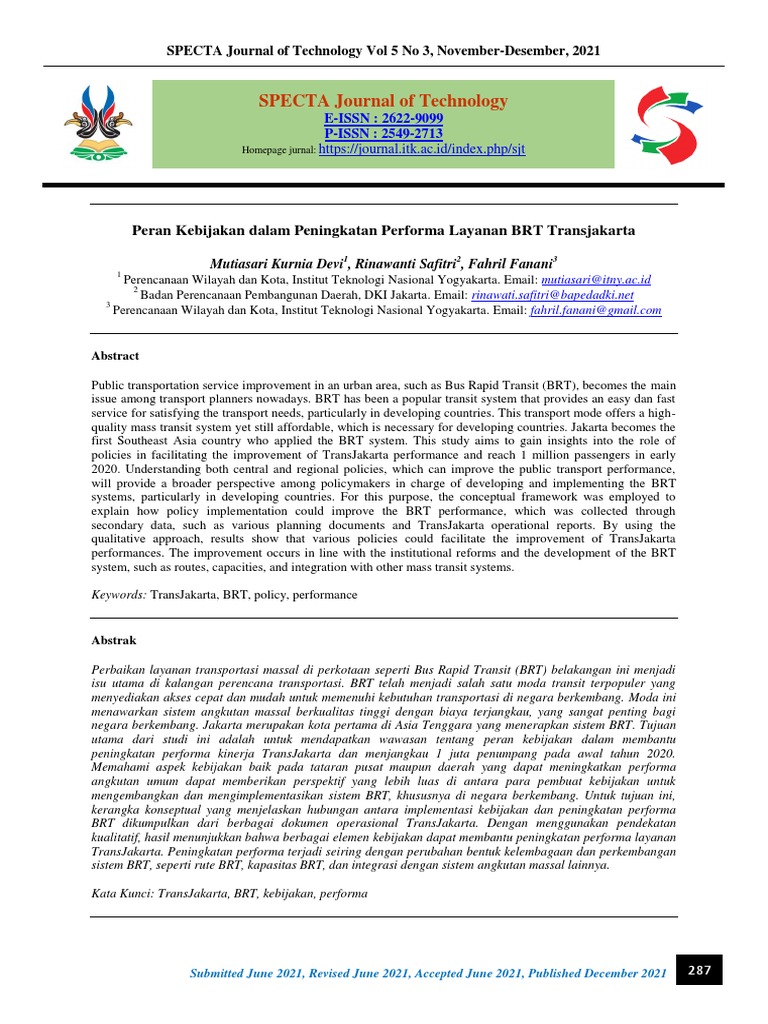 SPECTA Journal of Technology Vol 5 No 3, November-Desember, 2021

SPECTA Journal of Technology
E-ISSN : 2622-9099
P-ISSN : 2549-2713
Homepage jurnal: https://journal.itk.ac.id/index.php/sjt

Peran Kebijakan dalam Peningkatan Performa Layanan BRT Transjakarta

Mutiasari Kurnia Devi$^1$, Rinawanti Safitri$^2$, Fahril Fanani$^3$
$^1$ Perencanaan Wilayah dan Kota, Institut Teknologi Nasional Yogyakarta. Email: mutiasari@itny.ac.id
$^2$ Badan Perencanaan Pembangunan Daerah, DKI Jakarta. Email: rinawati.safitri@bapedadki.net
$^3$ Perencanaan Wilayah dan Kota, Institut Teknologi Nasional Yogyakarta. Email: fahril.fanani@gmail.com

Abstract

Public transportation service improvement in an urban area, such as Bus Rapid Transit (BRT), becomes the main issue among transport planners nowadays. BRT has been a popular transit system that provides an easy dan fast service for satisfying the transport needs, particularly in developing countries. This transport mode offers a high-quality mass transit system yet still affordable, which is necessary for developing countries. Jakarta becomes the first Southeast Asia country who applied the BRT system. This study aims to gain insights into the role of policies in facilitating the improvement of TransJakarta performance and reach 1 million passengers in early 2020. Understanding both central and regional policies, which can improve the public transport performance, will provide a broader perspective among policymakers in charge of developing and implementing the BRT systems, particularly in developing countries. For this purpose, the conceptual framework was employed to explain how policy implementation could improve the BRT performance, which was collected through secondary data, such as various planning documents and TransJakarta operational reports. By using the qualitative approach, results show that various policies could facilitate the improvement of TransJakarta performances. The improvement occurs in line with the institutional reforms and the development of the BRT system, such as routes, capacities, and integration with other mass transit systems.

Keywords: TransJakarta, BRT, policy, performance

Abstrak

Perbaikan layanan transportasi massal di perkotaan seperti Bus Rapid Transit (BRT) belakangan ini menjadi isu utama di kalangan perencana transportasi. BRT telah menjadi salah satu moda transit terpopuler yang menyediakan akses cepat dan mudah untuk memenuhi kebutuhan transportasi di negara berkembang. Moda ini menawarkan sistem angkutan massal berkualitas tinggi dengan biaya terjangkau, yang sangat penting bagi negara berkembang. Jakarta merupakan kota pertama di Asia Tenggara yang menerapkan sistem BRT. Tujuan utama dari studi ini adalah untuk mendapatkan wawasan tentang peran kebijakan dalam membantu peningkatan performa kinerja TransJakarta dan menjangkau 1 juta penumpang pada awal tahun 2020. Memahami aspek kebijakan baik pada tataran pusat maupun daerah yang dapat meningkatkan performa angkutan umum dapat memberikan perspektif yang lebih luas di antara para pembuat kebijakan untuk mengembangkan dan mengimplementasikan sistem BRT, khususnya di negara berkembang. Untuk tujuan ini, kerangka konseptual yang menjelaskan hubungan antara implementasi kebijakan dan peningkatan performa BRT dikumpulkan dari berbagai dokumen operasional TransJakarta. Dengan menggunakan pendekatan kualitatif, hasil menunjukkan bahwa berbagai elemen kebijakan dapat membantu peningkatan performa layanan TransJakarta. Peningkatan performa terjadi seiring dengan perubahan bentuk kelembagaan dan perkembangan sistem BRT, seperti rute BRT, kapasitas BRT, dan integrasi dengan sistem angkutan massal lainnya.

Kata Kunci: TransJakarta, BRT, kebijakan, performa

Submitted June 2021, Revised June 2021, Accepted June 2021, Published December 2021

287